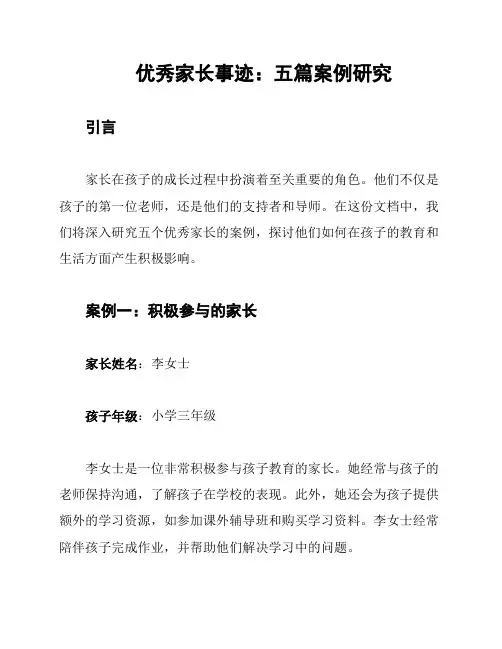 优秀家长事迹：五篇案例研究

引言

家长在孩子的成长过程中扮演着至关重要的角色。他们不仅是孩子的第一位老师，还是他们的支持者和导师。在这份文档中，我们将深入研究五个优秀家长的案例，探讨他们如何在孩子的教育和生活方面产生积极影响。

案例一：积极参与的家长

家长姓名：李女士

孩子年级：小学三年级

李女士是一位非常积极参与孩子教育的家长。她经常与孩子的老师保持沟通，了解孩子在学校的表现。此外，她还会为孩子提供额外的学习资源，如参加课外辅导班和购买学习资料。李女士经常陪伴孩子完成作业，并帮助他们解决学习中的问题。